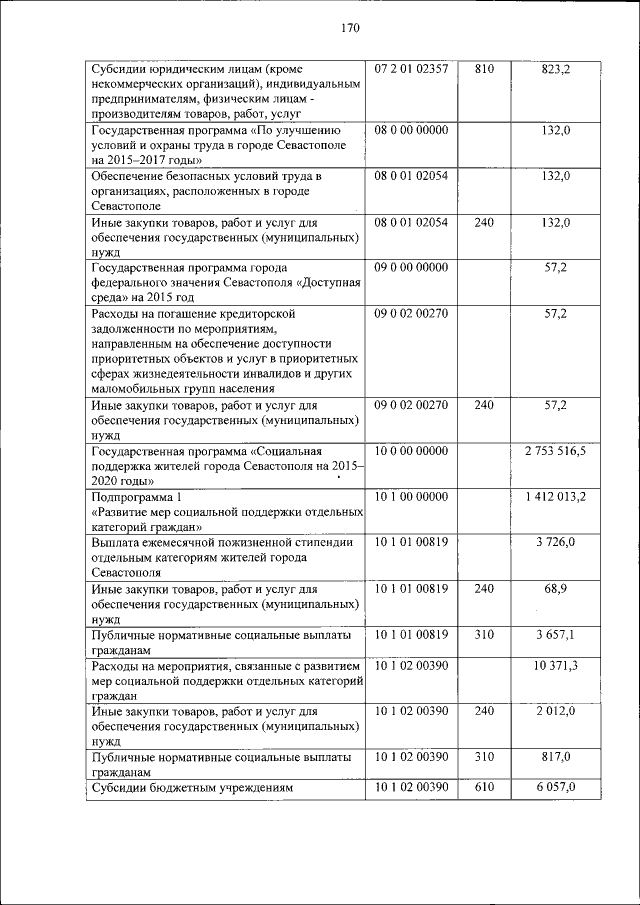 170

| | | | |
|---|---|---|---|
| Субсидии юридическим лицам (кроме некоммерческих организаций), индивидуальным предпринимателям, физическим лицам - производителям товаров, работ, услуг | 07 2 01 02357 | 810 | 823,2 |
| Государственная программа «По улучшению условий и охраны труда в городе Севастополе на 2015–2017 годы» | 08 0 00 00000 | | 132,0 |
| Обеспечение безопасных условий труда в организациях, расположенных в городе Севастополе | 08 0 01 02054 | | 132,0 |
| Иные закупки товаров, работ и услуг для обеспечения государственных (муниципальных) нужд | 08 0 01 02054 | 240 | 132,0 |
| Государственная программа города федерального значения Севастополя «Доступная среда» на 2015 год | 09 0 00 00000 | | 57,2 |
| Расходы на погашение кредиторской задолженности по мероприятиям, направленным на обеспечение доступности приоритетных объектов и услуг в приоритетных сферах жизнедеятельности инвалидов и других маломобильных групп населения | 09 0 02 00270 | | 57,2 |
| Иные закупки товаров, работ и услуг для обеспечения государственных (муниципальных) нужд | 09 0 02 00270 | 240 | 57,2 |
| Государственная программа «Социальная поддержка жителей города Севастополя на 2015–2020 годы» | 10 0 00 00000 | | 2 753 516,5 |
| Подпрограмма 1 «Развитие мер социальной поддержки отдельных категорий граждан» | 10 1 00 00000 | | 1 412 013,2 |
| Выплата ежемесячной пожизненной стипендии отдельным категориям жителей города Севастополя | 10 1 01 00819 | | 3 726,0 |
| Иные закупки товаров, работ и услуг для обеспечения государственных (муниципальных) нужд | 10 1 01 00819 | 240 | 68,9 |
| Публичные нормативные социальные выплаты гражданам | 10 1 01 00819 | 310 | 3 657,1 |
| Расходы на мероприятия, связанные с развитием мер социальной поддержки отдельных категорий граждан | 10 1 02 00390 | | 10 371,3 |
| Иные закупки товаров, работ и услуг для обеспечения государственных (муниципальных) нужд | 10 1 02 00390 | 240 | 2 012,0 |
| Публичные нормативные социальные выплаты гражданам | 10 1 02 00390 | 310 | 817,0 |
| Субсидии бюджетным учреждениям | 10 1 02 00390 | 610 | 6 057,0 |